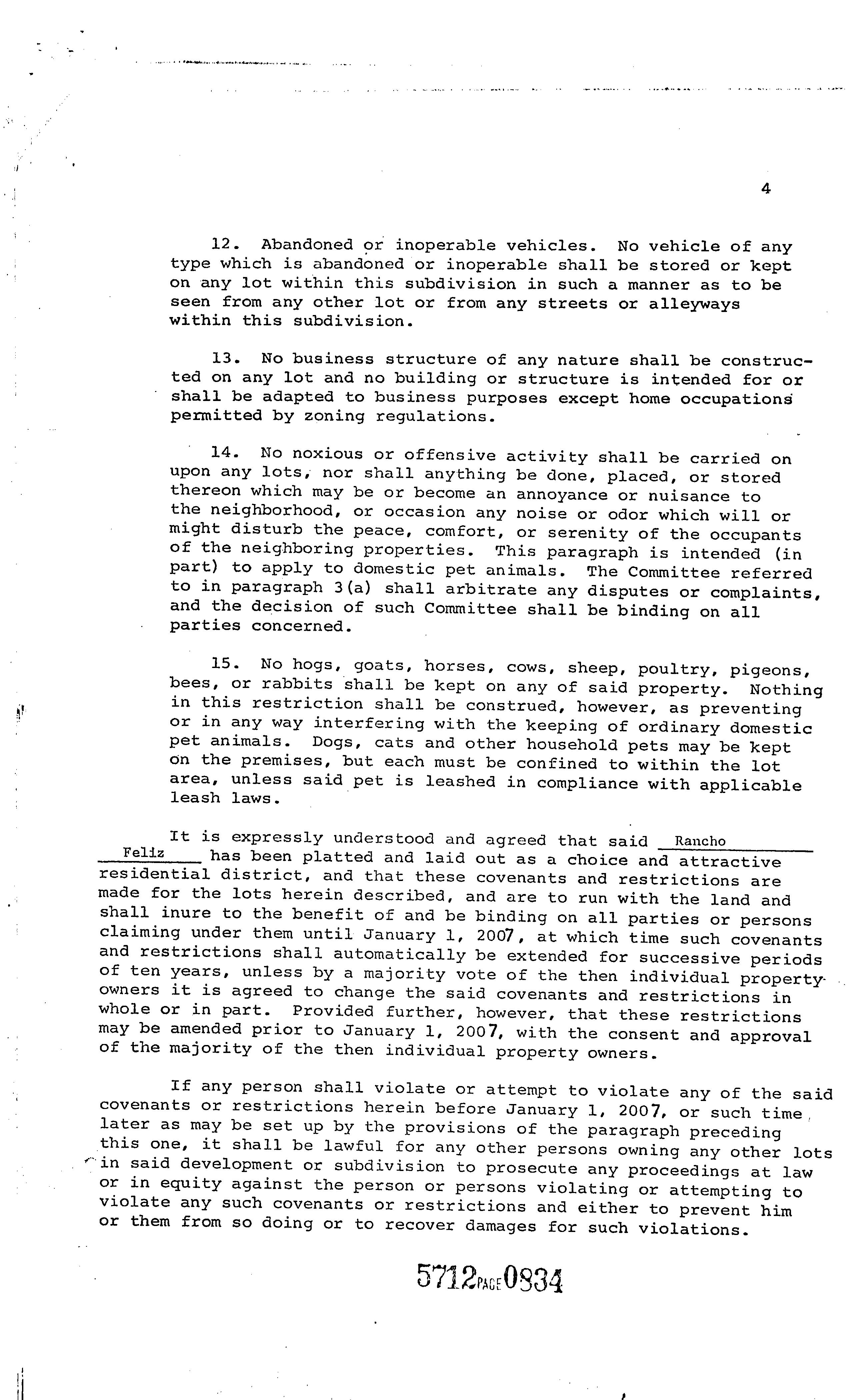 4

12. Abandoned or inoperable vehicles. No vehicle of any type which is abandoned or inoperable shall be stored or kept on any lot within this subdivision in such a manner as to be seen from any other lot or from any streets or alleyways within this subdivision.

13. No business structure of any nature shall be constructed on any lot and no building or structure is intended for or shall be adapted to business purposes except home occupations permitted by zoning regulations.

14. No noxious or offensive activity shall be carried on upon any lots, nor shall anything be done, placed, or stored thereon which may be or become an annoyance or nuisance to the neighborhood, or occasion any noise or odor which will or might disturb the peace, comfort, or serenity of the occupants of the neighboring properties. This paragraph is intended (in part) to apply to domestic pet animals. The Committee referred to in paragraph 3(a) shall arbitrate any disputes or complaints, and the decision of such Committee shall be binding on all parties concerned.

15. No hogs, goats, horses, cows, sheep, poultry, pigeons, bees, or rabbits shall be kept on any of said property. Nothing in this restriction shall be construed, however, as preventing or in any way interfering with the keeping of ordinary domestic pet animals. Dogs, cats and other household pets may be kept on the premises, but each must be confined to within the lot area, unless said pet is leashed in compliance with applicable leash laws.

It is expressly understood and agreed that said Rancho Feliz has been platted and laid out as a choice and attractive residential district, and that these covenants and restrictions are made for the lots herein described, and are to run with the land and shall inure to the benefit of and be binding on all parties or persons claiming under them until January 1, 2007, at which time such covenants and restrictions shall automatically be extended for successive periods of ten years, unless by a majority vote of the then individual property owners it is agreed to change the said covenants and restrictions in whole or in part. Provided further, however, that these restrictions may be amended prior to January 1, 2007, with the consent and approval of the majority of the then individual property owners.

If any person shall violate or attempt to violate any of the said covenants or restrictions herein before January 1, 2007, or such time later as may be set up by the provisions of the paragraph preceding this one, it shall be lawful for any other persons owning any other lots in said development or subdivision to prosecute any proceedings at law or in equity against the person or persons violating or attempting to violate any such covenants or restrictions and either to prevent him or them from so doing or to recover damages for such violations.

5712 PAGE 0834